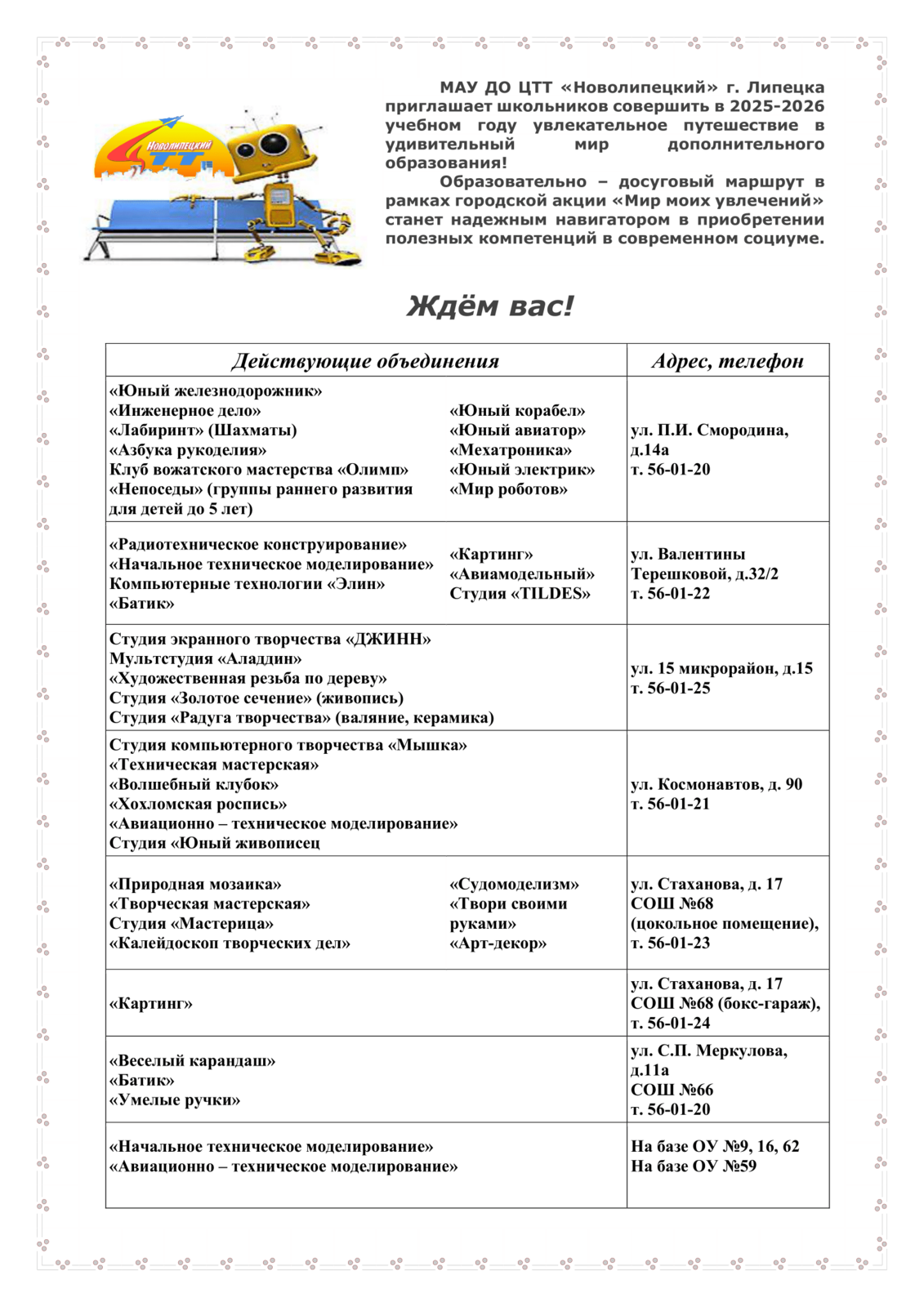 Новолипецкий ЦТТ

МАУ ДО ЦТТ «Новолипецкий» г. Липецка приглашает школьников совершить в 2025-2026 учебном году увлекательное путешествие в удивительный мир дополнительного образования!

Образовательно – досуговый маршрут в рамках городской акции «Мир моих увлечений» станет надежным навигатором в приобретении полезных компетенций в современном социуме.

Ждём вас!

| Действующие объединения | Адрес, телефон |
|---|---|
| «Юный железнодорожник» «Инженерное дело» «Лабиринт» (Шахматы) «Азбука рукоделия» Клуб вожатского мастерства «Олимп» «Непоседы» (группы раннего развития для детей до 5 лет) «Юный корабел» «Юный авиатор» «Мехатроника» «Юный электрик» «Мир роботов» | ул. П.И. Смородина, д.14а т. 56-01-20 |
| «Радиотехническое конструирование» «Начальное техническое моделирование» Компьютерные технологии «Элин» «Батик» «Картинг» «Авиамодельный» Студия «TILDES» | ул. Валентины Терешковой, д.32/2 т. 56-01-22 |
| Студия экранного творчества «ДЖИНН» Мультстудия «Аладдин» «Художественная резьба по дереву» Студия «Золотое сечение» (живопись) Студия «Радуга творчества» (валяние, керамика) | ул. 15 микрорайон, д.15 т. 56-01-25 |
| Студия компьютерного творчества «Мышка» «Техническая мастерская» «Волшебный клубок» «Хохломская роспись» «Авиационно – техническое моделирование» Студия «Юный живописец | ул. Космонавтов, д. 90 т. 56-01-21 |
| «Природная мозаика» «Творческая мастерская» Студия «Мастерица» «Калейдоскоп творческих дел» «Судомоделизм» «Твори своими руками» «Арт-декор» | ул. Стаханова, д. 17 СОШ №68 (цокольное помещение), т. 56-01-23 |
| «Картинг» | ул. Стаханова, д. 17 СОШ №68 (бокс-гараж), т. 56-01-24 |
| «Веселый карандаш» «Батик» «Умелые ручки» | ул. С.П. Меркулова, д.11а СОШ №66 т. 56-01-20 |
| «Начальное техническое моделирование» «Авиационно – техническое моделирование» | На базе ОУ №9, 16, 62 На базе ОУ №59 |